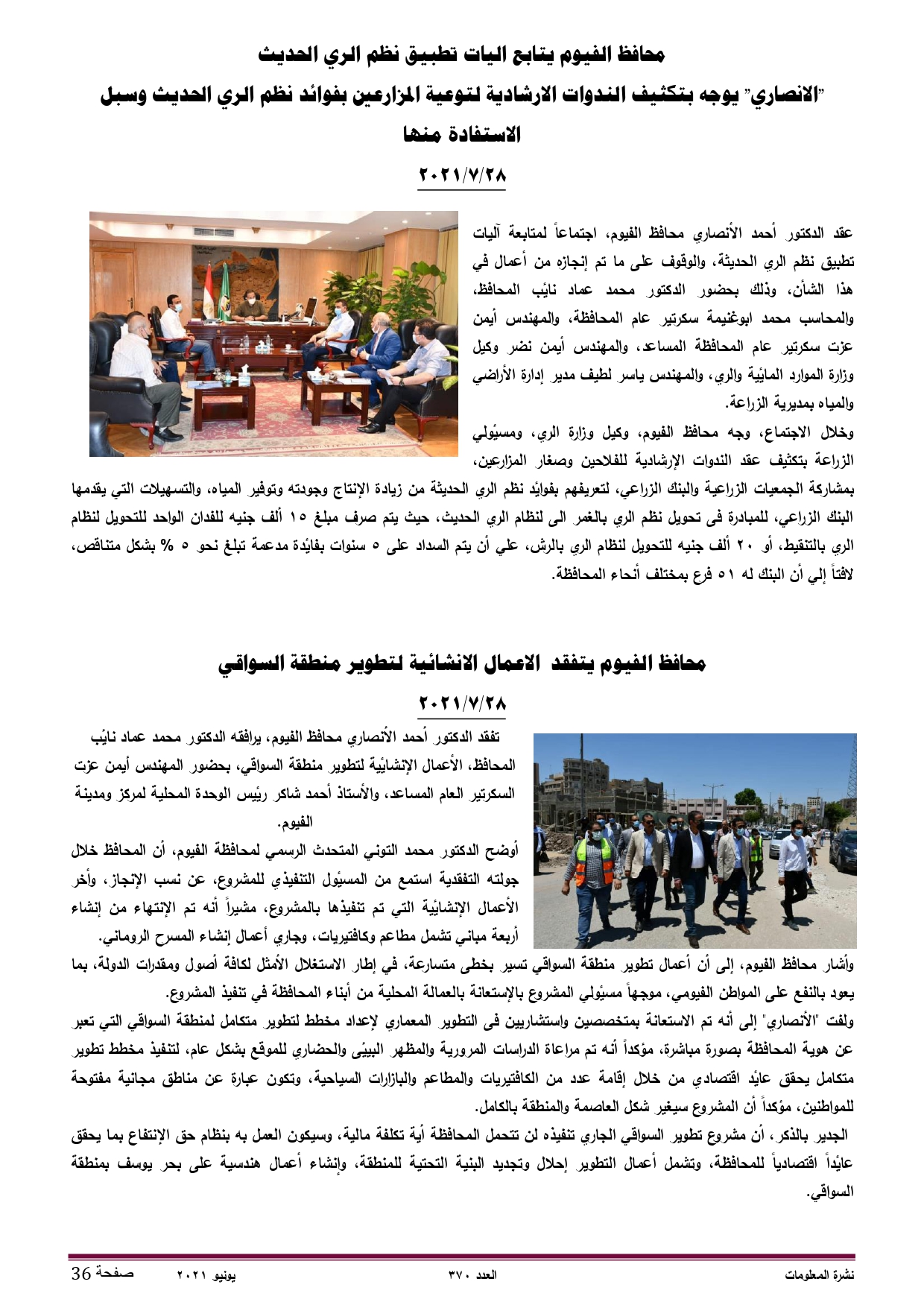 محافظ الفيوم يتابع اليات تطبيق نظم الري الحديث

"الانصاري" يوجه بتكثيف الندوات الارشادية لتوعية المزارعين بفوائد نظم الري الحديث وسبل الاستفادة منها

٢٠٢١/٧/٢٨

عقد الدكتور أحمد الأنصاري محافظ الفيوم، اجتماعاً لمتابعة آليات تطبيق نظم الري الحديثة، والوقوف على ما تم إنجازه من أعمال في هذا الشأن، وذلك بحضور الدكتور محمد عماد نائب المحافظ، والمحاسب محمد ابوغنيمة سكرتير عام المحافظة، والمهندس أيمن عزت سكرتير عام المحافظة المساعد، والمهندس أيمن نضر وكيل وزارة الموارد المائية والري، والمهندس ياسر لطيف مدير إدارة الأراضي والمياه بمديرية الزراعة.

وخلال الاجتماع، وجه محافظ الفيوم، وكيل وزارة الري، ومسئولي الزراعة بتكثيف عقد الندوات الإرشادية للفلاحين وصغار المزارعين، بمشاركة الجمعيات الزراعية والبنك الزراعي، لتعريفهم بفوائد نظم الري الحديثة من زيادة الإنتاج وجودته وتوفير المياه، والتسهيلات التي يقدمها البنك الزراعي، للمبادرة فى تحويل نظم الري بالغمر الى لنظام الري الحديث، حيث يتم صرف مبلغ ١٥ ألف جنيه للفدان الواحد للتحويل لنظام الري بالتنقيط، أو ٢٠ ألف جنيه للتحويل لنظام الري بالرش، علي أن يتم السداد على ٥ سنوات بفائدة مدعمة تبلغ نحو ٥ % بشكل متناقص، لافتاً إلي أن البنك له ٥١ فرع بمختلف أنحاء المحافظة.

محافظ الفيوم يتفقد الاعمال الانشائية لتطوير منطقة السواقي

٢٠٢١/٧/٢٨

تفقد الدكتور أحمد الأنصاري محافظ الفيوم، يرافقه الدكتور محمد عماد نائب المحافظ، الأعمال الإنشائية لتطوير منطقة السواقي، بحضور المهندس أيمن عزت السكرتير العام المساعد، والأستاذ أحمد شاكر رئيس الوحدة المحلية لمركز ومدينة الفيوم.

أوضح الدكتور محمد التوني المتحدث الرسمي لمحافظة الفيوم، أن المحافظ خلال جولته التفقدية استمع من المسئول التنفيذي للمشروع، عن نسب الإنجاز، وأخر الأعمال الإنشائية التي تم تنفيذها بالمشروع، مشيراً أنه تم الإنتهاء من إنشاء أربعة مباني تشمل مطاعم وكافتيريات، وجاري أعمال إنشاء المسرح الروماني.

وأشار محافظ الفيوم، إلى أن أعمال تطوير منطقة السواقي تسير بخطى متسارعة، في إطار الاستغلال الأمثل لكافة أصول ومقدرات الدولة، بما يعود بالنفع على المواطن الفيومي، موجهاً مسئولي المشروع بالإستعانة بالعمالة المحلية من أبناء المحافظة في تنفيذ المشروع.

ولفت "الأنصاري" إلى أنه تم الاستعانة بمتخصصين واستشاريين فى التطوير المعماري لإعداد مخطط لتطوير متكامل لمنطقة السواقي التي تعبر عن هوية المحافظة بصورة مباشرة، مؤكداً أنه تم مراعاة الدراسات المرورية والمظهر البيئى والحضاري للموقع بشكل عام، لتنفيذ مخطط تطوير متكامل يحقق عائد اقتصادي من خلال إقامة عدد من الكافتيريات والمطاعم والبازارات السياحية، وتكون عبارة عن مناطق مجانية مفتوحة للمواطنين، مؤكداً أن المشروع سيغير شكل العاصمة والمنطقة بالكامل.

الجدير بالذكر، أن مشروع تطوير السواقي الجاري تنفيذه لن تتحمل المحافظة أية تكلفة مالية، وسيكون العمل به بنظام حق الإنتفاع بما يحقق عائداً اقتصادياً للمحافظة، وتشمل أعمال التطوير إحلال وتجديد البنية التحتية للمنطقة، وإنشاء أعمال هندسية على بحر يوسف بمنطقة السواقي.

نشرة المعلومات العدد ٣٧٠ يونيو ٢٠٢١ صفحة 36